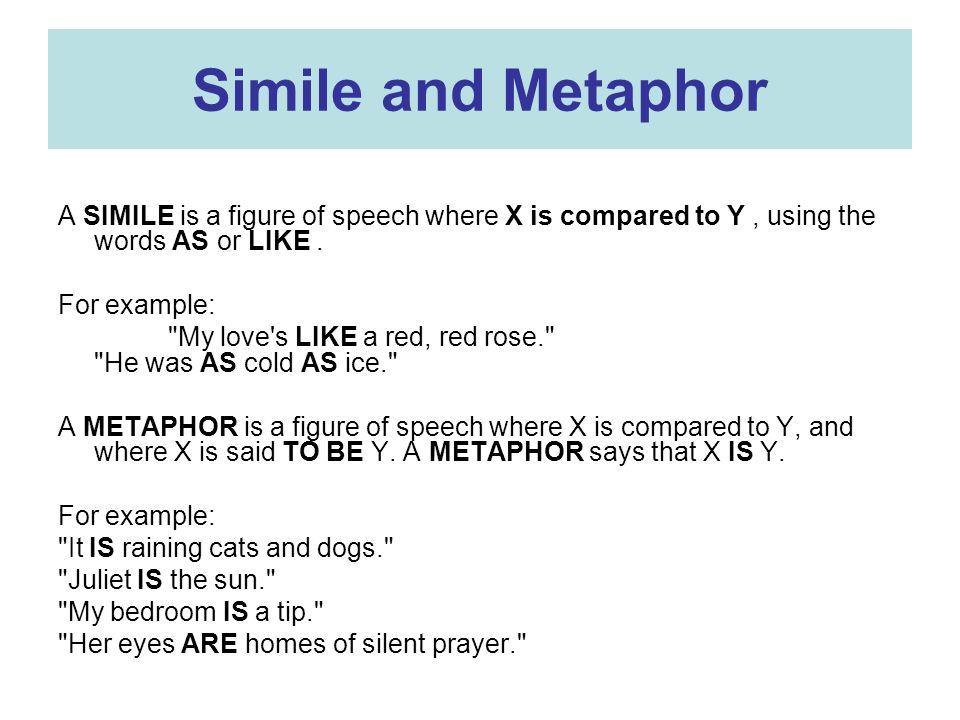 Simile and Metaphor

A SIMILE is a figure of speech where X is compared to Y , using the words AS or LIKE .

For example:
"My love's LIKE a red, red rose."
"He was AS cold AS ice."

A METAPHOR is a figure of speech where X is compared to Y, and where X is said TO BE Y. A METAPHOR says that X IS Y.

For example:
"It IS raining cats and dogs."
"Juliet IS the sun."
"My bedroom IS a tip."
"Her eyes ARE homes of silent prayer."